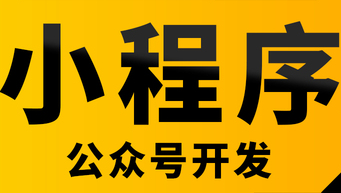 小程序

公众号开发